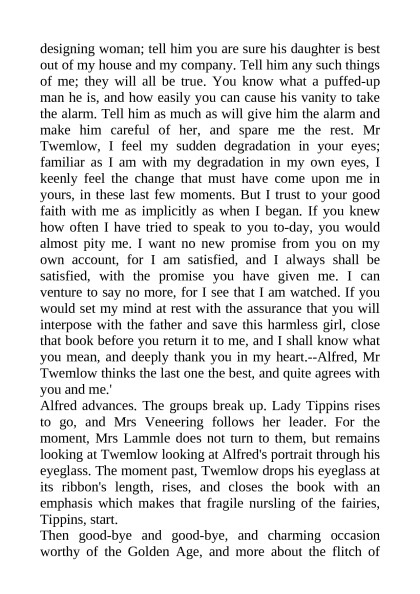 designing woman; tell him you are sure his daughter is best out of my house and my company. Tell him any such things of me; they will all be true. You know what a puffed-up man he is, and how easily you can cause his vanity to take the alarm. Tell him as much as will give him the alarm and make him careful of her, and spare me the rest. Mr Twemlow, I feel my sudden degradation in your eyes; familiar as I am with my degradation in my own eyes, I keenly feel the change that must have come upon me in yours, in these last few moments. But I trust to your good faith with me as implicitly as when I began. If you knew how often I have tried to speak to you to-day, you would almost pity me. I want no new promise from you on my own account, for I am satisfied, and I always shall be satisfied, with the promise you have given me. I can venture to say no more, for I see that I am watched. If you would set my mind at rest with the assurance that you will interpose with the father and save this harmless girl, close that book before you return it to me, and I shall know what you mean, and deeply thank you in my heart.--Alfred, Mr Twemlow thinks the last one the best, and quite agrees with you and me.'
Alfred advances. The groups break up. Lady Tippins rises to go, and Mrs Veneering follows her leader. For the moment, Mrs Lammle does not turn to them, but remains looking at Twemlow looking at Alfred's portrait through his eyeglass. The moment past, Twemlow drops his eyeglass at its ribbon's length, rises, and closes the book with an emphasis which makes that fragile nursling of the fairies, Tippins, start.
Then good-bye and good-bye, and charming occasion worthy of the Golden Age, and more about the flitch of